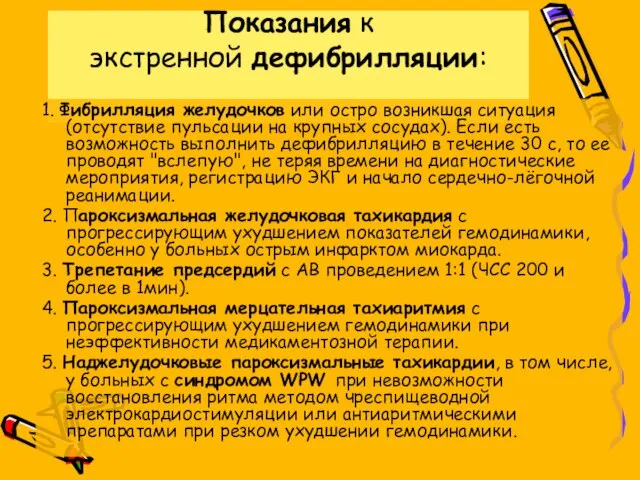 Показания к экстренной дефибрилляции:

1. Фибрилляция желудочков или остро возникшая ситуация (отсутствие пульсации на крупных сосудах). Если есть возможность выполнить дефибрилляцию в течение 30 с, то ее проводят "вслепую", не теряя времени на диагностические мероприятия, регистрацию ЭКГ и начало сердечно-лёгочной реанимации.

2. Пароксизмальная желудочковая тахикардия с прогрессирующим ухудшением показателей гемодинамики, особенно у больных острым инфарктом миокарда.

3. Трепетание предсердий с АВ проведением 1:1 (ЧСС 200 и более в 1мин).

4. Пароксизмальная мерцательная тахиаритмия с прогрессирующим ухудшением гемодинамики при неэффективности медикаментозной терапии.

5. Наджелудочковые пароксизмальные тахикардии, в том числе, у больных с синдромом WPW при невозможности восстановления ритма методом чреспищеводной электрокардиостимуляции или антиаритмическими препаратами при резком ухудшении гемодинамики.